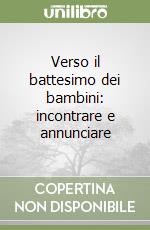 unilibro

Verso il battesimo dei bambini: incontrare e annunciare

COPERTINA NON DISPONIBILE